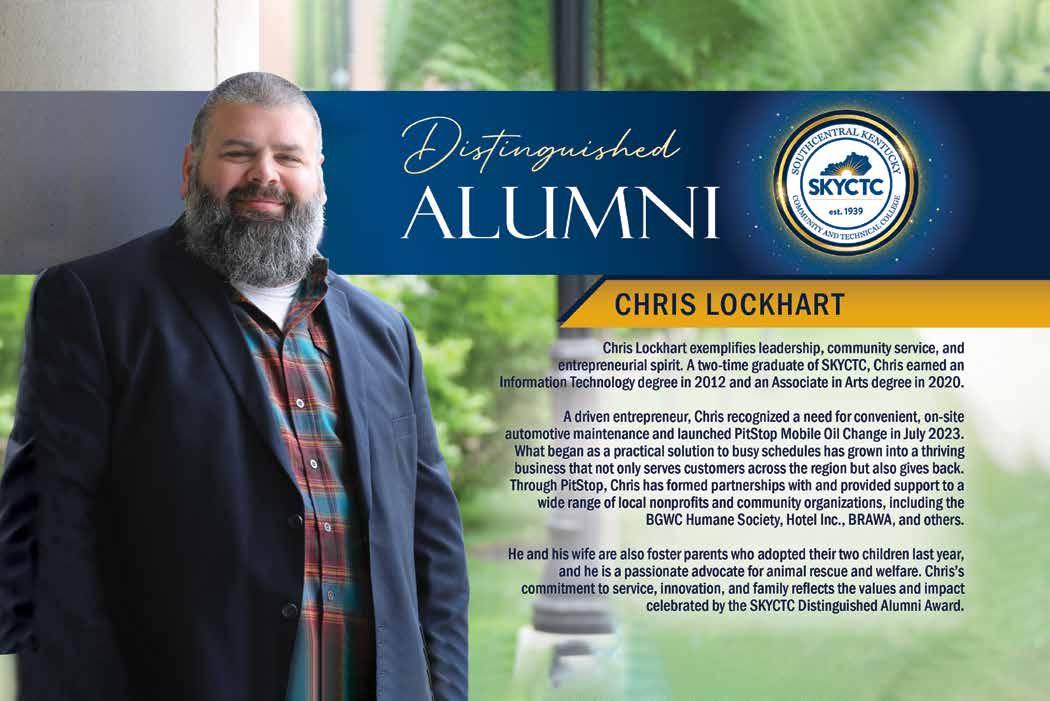 Distinguished
ALUMNI

SOUTHCENTRAL KENTUCKY
SKYCTC
est. 1939
COMMUNITY AND TECHNICAL COLLEGE

CHRIS LOCKHART

Chris Lockhart exemplifies leadership, community service, and entrepreneurial spirit. A two-time graduate of SKYCTC, Chris earned an Information Technology degree in 2012 and an Associate in Arts degree in 2020.

A driven entrepreneur, Chris recognized a need for convenient, on-site automotive maintenance and launched PitStop Mobile Oil Change in July 2023. What began as a practical solution to busy schedules has grown into a thriving business that not only serves customers across the region but also gives back. Through PitStop, Chris has formed partnerships with and provided support to a wide range of local nonprofits and community organizations, including the BGWC Humane Society, Hotel Inc., BRAWA, and others.

He and his wife are also foster parents who adopted their two children last year, and he is a passionate advocate for animal rescue and welfare. Chris's commitment to service, innovation, and family reflects the values and impact celebrated by the SKYCTC Distinguished Alumni Award.